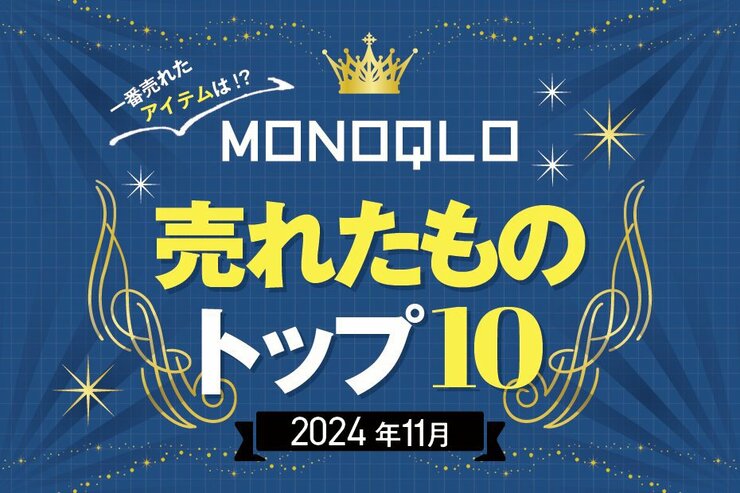 一番売れた
アイテムは!?
MONOQLO
売れたもの
トップ10
2024年11月